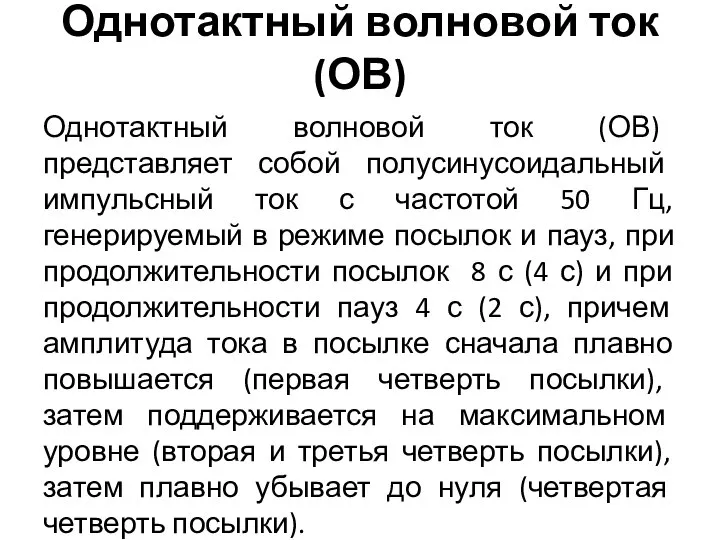 Однотактный волновой ток (ОВ)

Однотактный волновой ток (ОВ) представляет собой полусинусоидальный импульсный ток с частотой 50 Гц, генерируемый в режиме посылок и пауз, при продолжительности посылок 8 с (4 с) и при продолжительности пауз 4 с (2 с), причем амплитуда тока в посылке сначала плавно повышается (первая четверть посылки), затем поддерживается на максимальном уровне (вторая и третья четверть посылки), затем плавно убывает до нуля (четвертая четверть посылки).